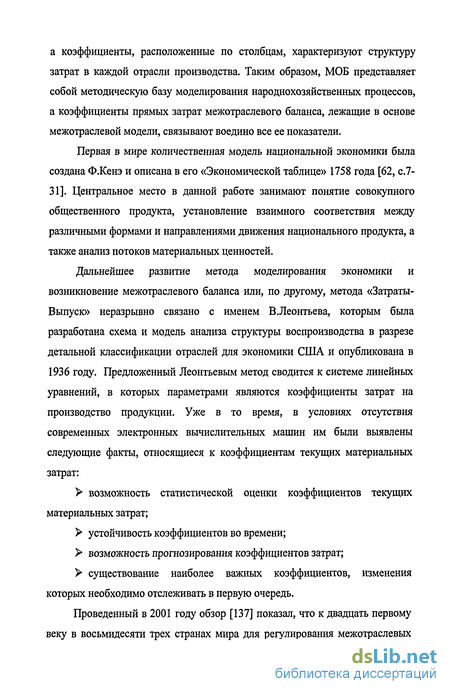 а коэффициенты, расположенные по столбцам, характеризуют структуру затрат в каждой отрасли производства. Таким образом, МОБ представляет собой методическую базу моделирования народнохозяйственных процессов, а коэффициенты прямых затрат межотраслевого баланса, лежащие в основе межотраслевой модели, связывают воедино все ее показатели.

Первая в мире количественная модель национальной экономики была создана Ф.Кенэ и описана в его «Экономической таблице» 1758 года [62, с.7-31]. Центральное место в данной работе занимают понятие совокупного общественного продукта, установление взаимного соответствия между различными формами и направлениями движения национального продукта, а также анализ потоков материальных ценностей.

Дальнейшее развитие метода моделирования экономики и возникновение межотраслевого баланса или, по другому, метода «Затраты-Выпуск» неразрывно связано с именем В.Леонтьева, которым была разработана схема и модель анализа структуры воспроизводства в разрезе детальной классификации отраслей для экономики США и опубликована в 1936 году. Предложенный Леонтьевым метод сводится к системе линейных уравнений, в которых параметрами являются коэффициенты затрат на производство продукции. Уже в то время, в условиях отсутствия современных электронных вычислительных машин им были выявлены следующие факты, относящиеся к коэффициентам текущих материальных затрат:

➢ возможность статистической оценки коэффициентов текущих материальных затрат;

➢ устойчивость коэффициентов во времени;

➢ возможность прогнозирования коэффициентов затрат;

➢ существование наиболее важных коэффициентов, изменения которых необходимо отслеживать в первую очередь.

Проведенный в 2001 году обзор [137] показал, что к двадцать первому веку в восьмидесяти трех странах мира для регулирования межотраслевых

dsLib.net
библиотека диссертаций